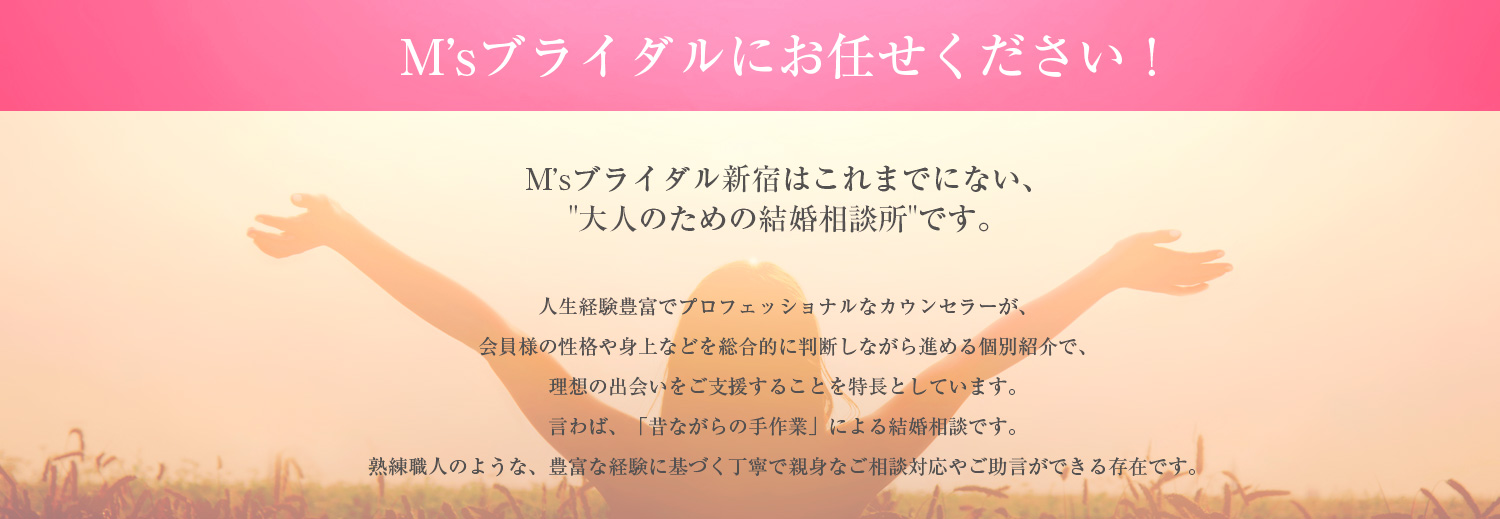 M'sブライダルにお任せください！

M'sブライダル新宿はこれまでにない、
"大人のための結婚相談所"です。

人生経験豊富でプロフェッショナルなカウンセラーが、
会員様の性格や身上などを総合的に判断しながら進める個別紹介で、
理想の出会いをご支援することを特長としています。
言わば、「昔ながらの手作業」による結婚相談です。
熟練職人のような、豊富な経験に基づく丁寧で親身なご相談対応やご助言ができる存在です。